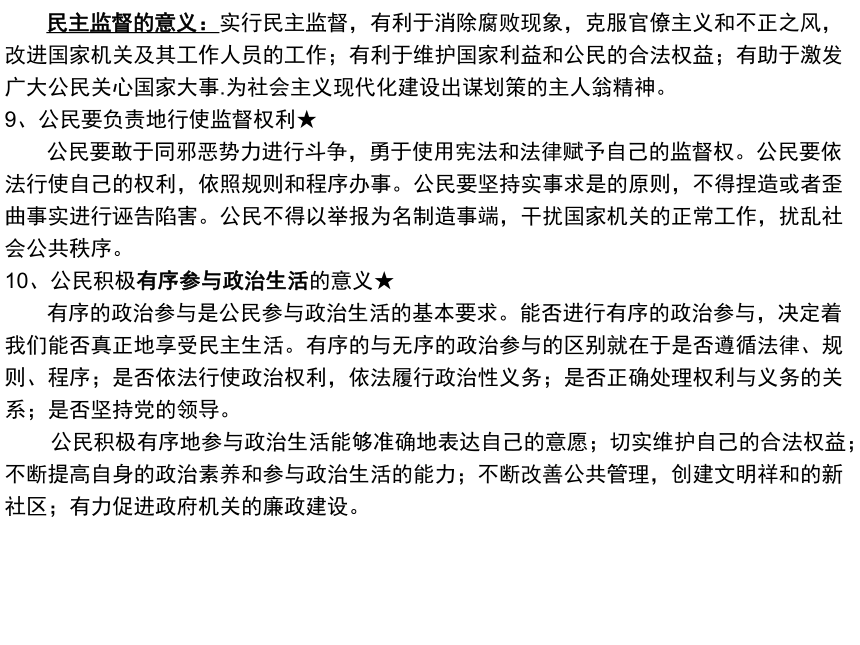 民主监督的意义：实行民主监督，有利于消除腐败现象，克服官僚主义和不正之风，改进国家机关及其工作人员的工作；有利于维护国家利益和公民的合法权益；有助于激发广大公民关心国家大事.为社会主义现代化建设出谋划策的主人翁精神。

9、公民要负责地行使监督权利★

公民要敢于同邪恶势力进行斗争，勇于使用宪法和法律赋予自己的监督权。公民要依法行使自己的权利，依照规则和程序办事。公民要坚持实事求是的原则，不得捏造或者歪曲事实进行诬告陷害。公民不得以举报为名制造事端，干扰国家机关的正常工作，扰乱社会公共秩序。

10、公民积极有序参与政治生活的意义★

有序的政治参与是公民参与政治生活的基本要求。能否进行有序的政治参与，决定着我们能否真正地享受民主生活。有序的与无序的政治参与的区别就在于是否遵循法律、规则、程序；是否依法行使政治权利，依法履行政治性义务；是否正确处理权利与义务的关系；是否坚持党的领导。

公民积极有序地参与政治生活能够准确地表达自己的意愿；切实维护自己的合法权益；不断提高自身的政治素养和参与政治生活的能力；不断改善公共管理，创建文明祥和的新社区；有力促进政府机关的廉政建设。